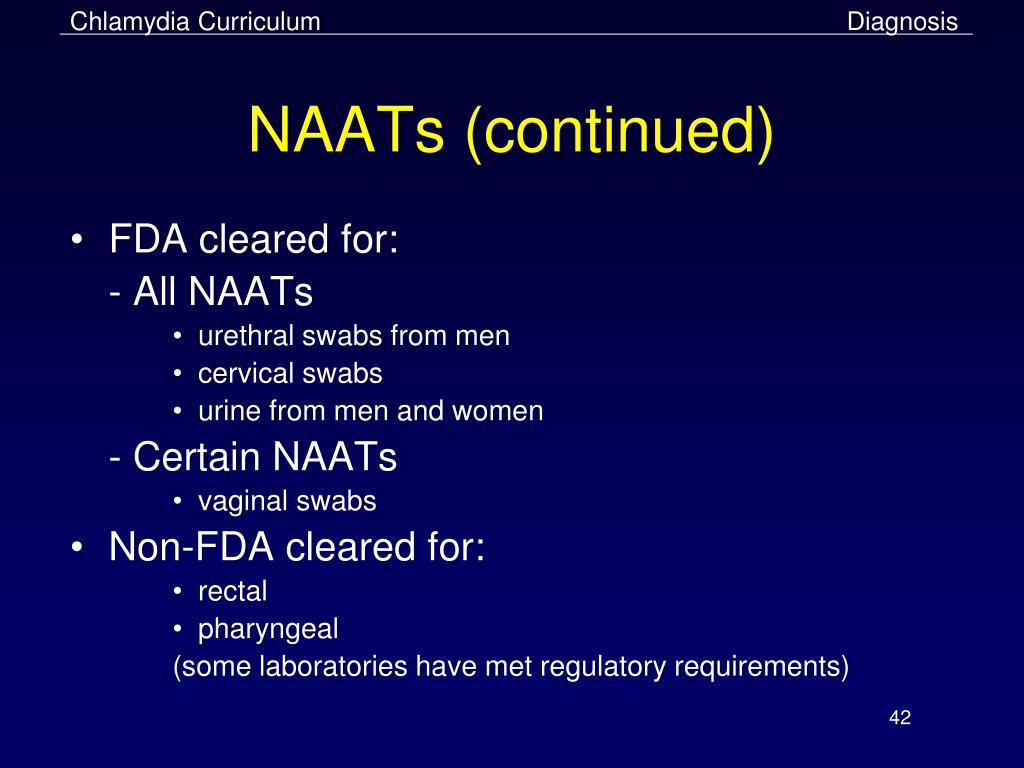 Chlamydia Curriculum Diagnosis

NAATs (continued)

• FDA cleared for:
- All NAATs
• urethral swabs from men
• cervical swabs
• urine from men and women
- Certain NAATs
• vaginal swabs
• Non-FDA cleared for:
• rectal
• pharyngeal
(some laboratories have met regulatory requirements)

42